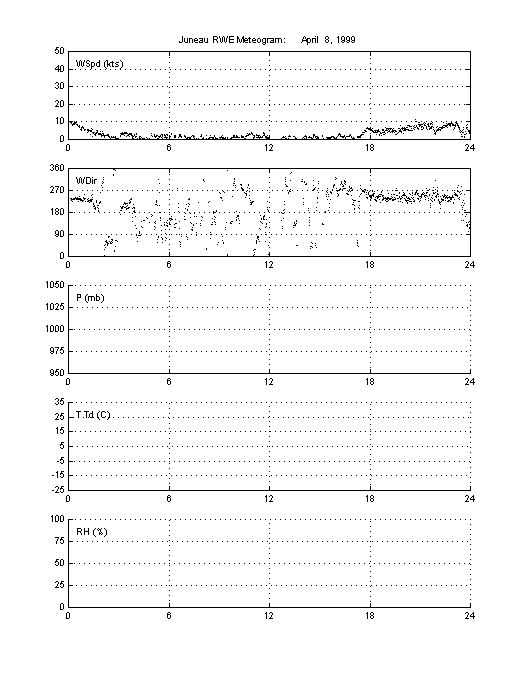 Juneau RWE Meteogram: April 8, 1999

WSpd (kts)
50
40
30
20
10
0
0 6 12 18 24

WDir
360
270
180
90
0
0 6 12 18 24

P (mb)
1050
1025
1000
975
950
0 6 12 18 24

T,Td (C)
35
25
15
5
-5
-15
-25
0 6 12 18 24

RH (%)
100
75
50
25
0
0 6 12 18 24